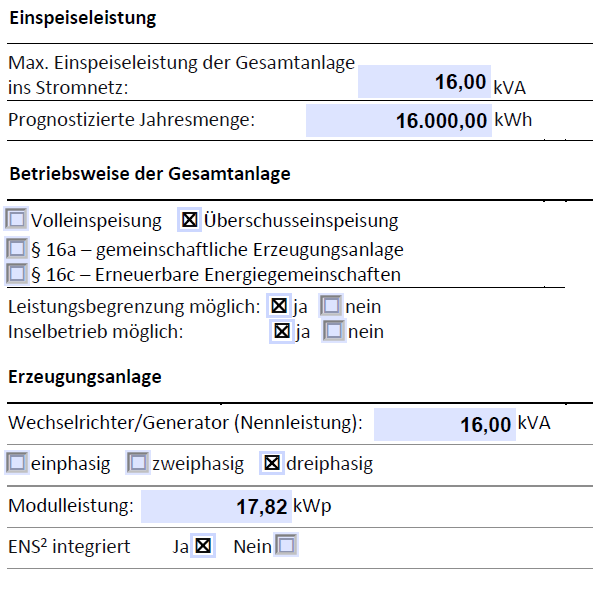 Einspeiseleistung

Max. Einspeiseleistung der Gesamtanlage ins Stromnetz: 16,00 kVA

Prognostizierte Jahresmenge: 16.000,00 kWh

Betriebsweise der Gesamtanlage

☐ Volleinspeisung ☒ Überschusseinspeisung
☐ § 16a – gemeinschaftliche Erzeugungsanlage
☐ § 16c – Erneuerbare Energiegemeinschaften

Leistungsbegrenzung möglich: ☒ ja ☐ nein
Inselbetrieb möglich: ☒ ja ☐ nein

Erzeugungsanlage

Wechselrichter/Generator (Nennleistung): 16,00 kVA

☐ einphasig ☐ zweiphasig ☒ dreiphasig

Modulleistung: 17,82 kWp

ENS$^2$ integriert Ja ☒ Nein ☐